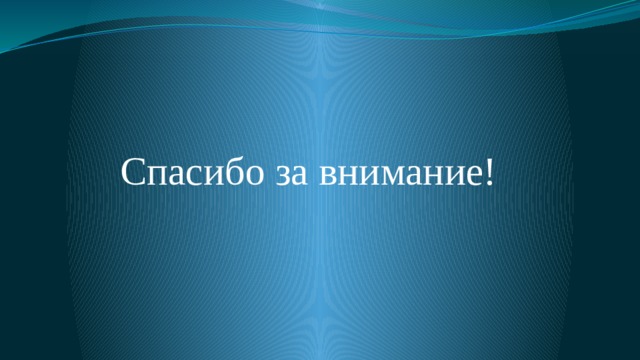 Спасибо за внимание!